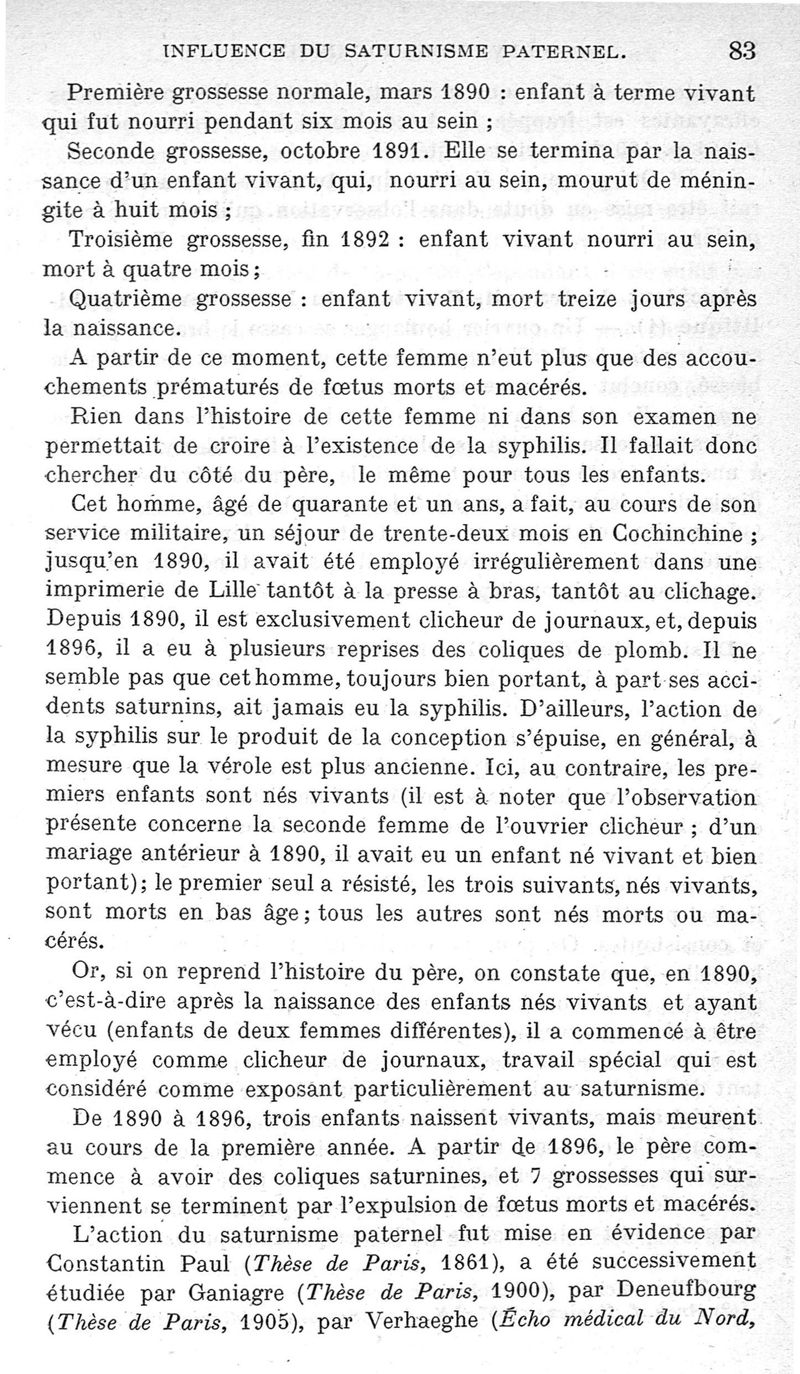 INFLUENCE DU SATURNISME PATERNEL. 83

Première grossesse normale, mars 1890 : enfant à terme vivant qui fut nourri pendant six mois au sein ;

Seconde grossesse, octobre 1891. Elle se termina par la naissance d'un enfant vivant, qui, nourri au sein, mourut de méningite à huit mois ;

Troisième grossesse, fin 1892 : enfant vivant nourri au sein, mort à quatre mois ;

Quatrième grossesse : enfant vivant, mort treize jours après la naissance.

A partir de ce moment, cette femme n'eut plus que des accouchements prématurés de fœtus morts et macérés.

Rien dans l'histoire de cette femme ni dans son examen ne permettait de croire à l'existence de la syphilis. Il fallait donc chercher du côté du père, le même pour tous les enfants.

Cet homme, âgé de quarante et un ans, a fait, au cours de son service militaire, un séjour de trente-deux mois en Cochinchine ; jusqu'en 1890, il avait été employé irrégulièrement dans une imprimerie de Lille tantôt à la presse à bras, tantôt au clichage. Depuis 1890, il est exclusivement clicheur de journaux, et, depuis 1896, il a eu à plusieurs reprises des coliques de plomb. Il ne semble pas que cet homme, toujours bien portant, à part ses accidents saturnins, ait jamais eu la syphilis. D'ailleurs, l'action de la syphilis sur le produit de la conception s'épuise, en général, à mesure que la vérole est plus ancienne. Ici, au contraire, les premiers enfants sont nés vivants (il est à noter que l'observation présente concerne la seconde femme de l'ouvrier clicheur ; d'un mariage antérieur à 1890, il avait eu un enfant né vivant et bien portant) ; le premier seul a résisté, les trois suivants, nés vivants, sont morts en bas âge ; tous les autres sont nés morts ou macérés.

Or, si on reprend l'histoire du père, on constate que, en 1890, c'est-à-dire après la naissance des enfants nés vivants et ayant vécu (enfants de deux femmes différentes), il a commencé à être employé comme clicheur de journaux, travail spécial qui est considéré comme exposant particulièrement au saturnisme.

De 1890 à 1896, trois enfants naissent vivants, mais meurent au cours de la première année. A partir de 1896, le père commence à avoir des coliques saturnines, et 7 grossesses qui surviennent se terminent par l'expulsion de fœtus morts et macérés.

L'action du saturnisme paternel fut mise en évidence par Constantin Paul (Thèse de Paris, 1861), a été successivement étudiée par Ganiagre (Thèse de Paris, 1900), par Deneufbourg (Thèse de Paris, 1905), par Verhaeghe (Écho médical du Nord,